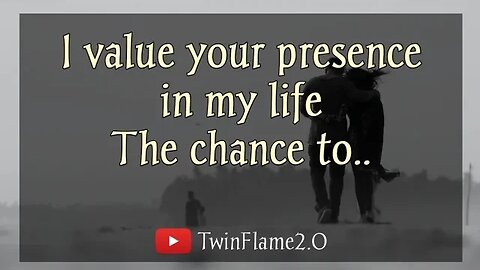 I value your presence in my life
The chance to..

TwinFlame2.O